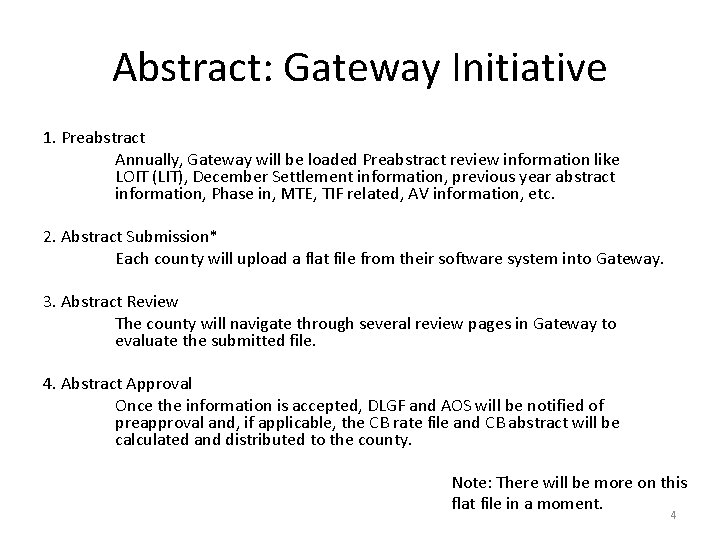 Abstract: Gateway Initiative

1. Preabstract

Annually, Gateway will be loaded Preabstract review information like LOIT (LIT), December Settlement information, previous year abstract information, Phase in, MTE, TIF related, AV information, etc.

2. Abstract Submission*

Each county will upload a flat file from their software system into Gateway.

3. Abstract Review

The county will navigate through several review pages in Gateway to evaluate the submitted file.

4. Abstract Approval

Once the information is accepted, DLGF and AOS will be notified of preapproval and, if applicable, the CB rate file and CB abstract will be calculated and distributed to the county.

Note: There will be more on this flat file in a moment.

4